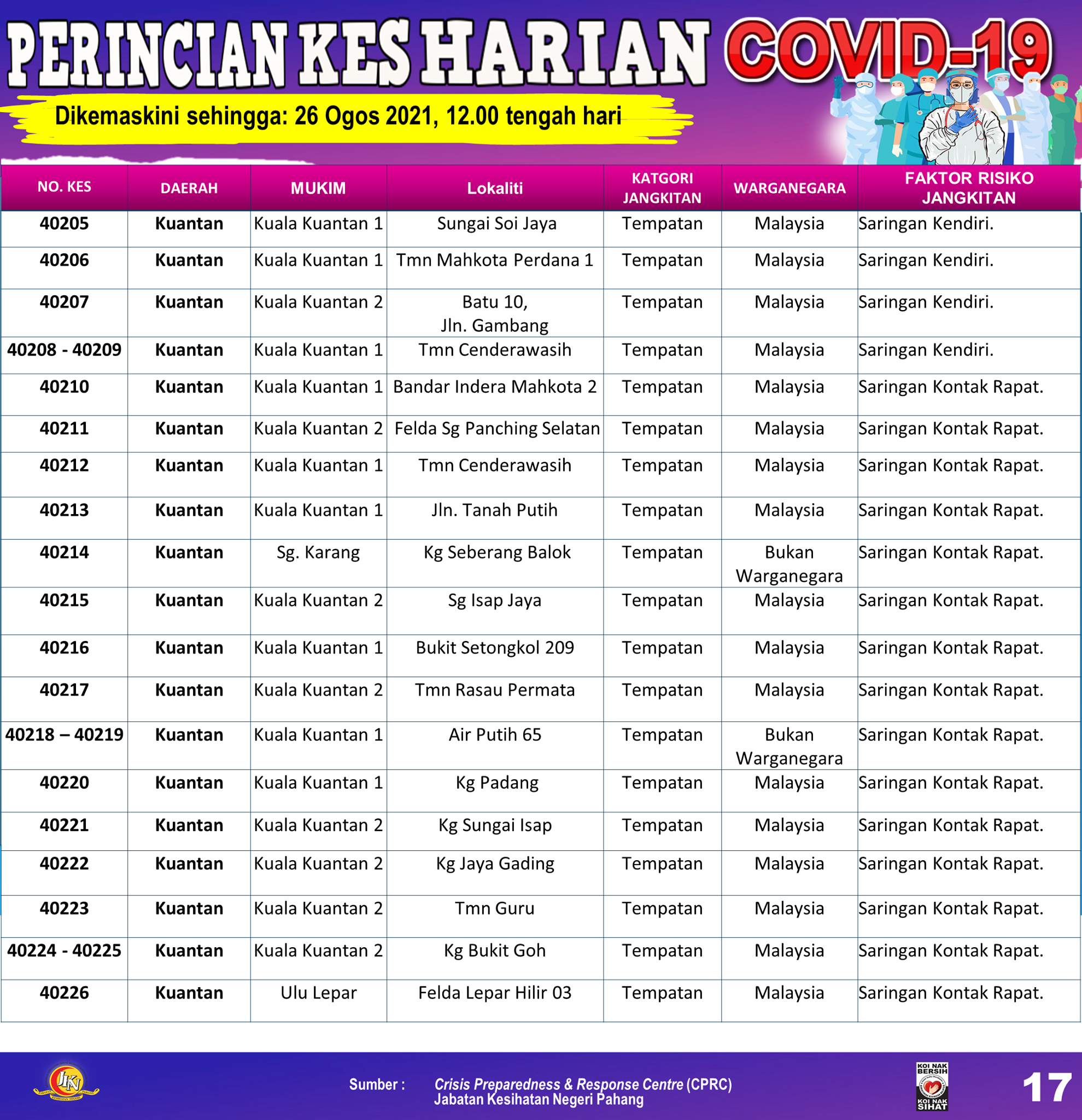 PERINCIAN KES HARIAN COVID-19

Dikemaskini sehingga: 26 Ogos 2021, 12.00 tengah hari

| NO. KES | DAERAH | MUKIM | Lokaliti | KATGORI JANGKITAN | WARGANEGARA | FAKTOR RISIKO JANGKITAN |
|---|---|---|---|---|---|---|
| 40205 | Kuantan | Kuala Kuantan 1 | Sungai Soi Jaya | Tempatan | Malaysia | Saringan Kendiri. |
| 40206 | Kuantan | Kuala Kuantan 1 | Tmn Mahkota Perdana 1 | Tempatan | Malaysia | Saringan Kendiri. |
| 40207 | Kuantan | Kuala Kuantan 2 | Batu 10, Jln. Gambang | Tempatan | Malaysia | Saringan Kendiri. |
| 40208 - 40209 | Kuantan | Kuala Kuantan 1 | Tmn Cenderawasih | Tempatan | Malaysia | Saringan Kendiri. |
| 40210 | Kuantan | Kuala Kuantan 1 | Bandar Indera Mahkota 2 | Tempatan | Malaysia | Saringan Kontak Rapat. |
| 40211 | Kuantan | Kuala Kuantan 2 | Felda Sg Panching Selatan | Tempatan | Malaysia | Saringan Kontak Rapat. |
| 40212 | Kuantan | Kuala Kuantan 1 | Tmn Cenderawasih | Tempatan | Malaysia | Saringan Kontak Rapat. |
| 40213 | Kuantan | Kuala Kuantan 1 | Jln. Tanah Putih | Tempatan | Malaysia | Saringan Kontak Rapat. |
| 40214 | Kuantan | Sg. Karang | Kg Seberang Balok | Tempatan | Bukan Warganegara | Saringan Kontak Rapat. |
| 40215 | Kuantan | Kuala Kuantan 2 | Sg Isap Jaya | Tempatan | Malaysia | Saringan Kontak Rapat. |
| 40216 | Kuantan | Kuala Kuantan 1 | Bukit Setongkol 209 | Tempatan | Malaysia | Saringan Kontak Rapat. |
| 40217 | Kuantan | Kuala Kuantan 2 | Tmn Rasau Permata | Tempatan | Malaysia | Saringan Kontak Rapat. |
| 40218 – 40219 | Kuantan | Kuala Kuantan 1 | Air Putih 65 | Tempatan | Bukan Warganegara | Saringan Kontak Rapat. |
| 40220 | Kuantan | Kuala Kuantan 1 | Kg Padang | Tempatan | Malaysia | Saringan Kontak Rapat. |
| 40221 | Kuantan | Kuala Kuantan 2 | Kg Sungai Isap | Tempatan | Malaysia | Saringan Kontak Rapat. |
| 40222 | Kuantan | Kuala Kuantan 2 | Kg Jaya Gading | Tempatan | Malaysia | Saringan Kontak Rapat. |
| 40223 | Kuantan | Kuala Kuantan 2 | Tmn Guru | Tempatan | Malaysia | Saringan Kontak Rapat. |
| 40224 - 40225 | Kuantan | Kuala Kuantan 2 | Kg Bukit Goh | Tempatan | Malaysia | Saringan Kontak Rapat. |
| 40226 | Kuantan | Ulu Lepar | Felda Lepar Hilir 03 | Tempatan | Malaysia | Saringan Kontak Rapat. |

JKN

Sumber : Crisis Preparedness & Response Centre (CPRC)
Jabatan Kesihatan Negeri Pahang

KOI NAK BERSIH KOI NAK SIHAT

17